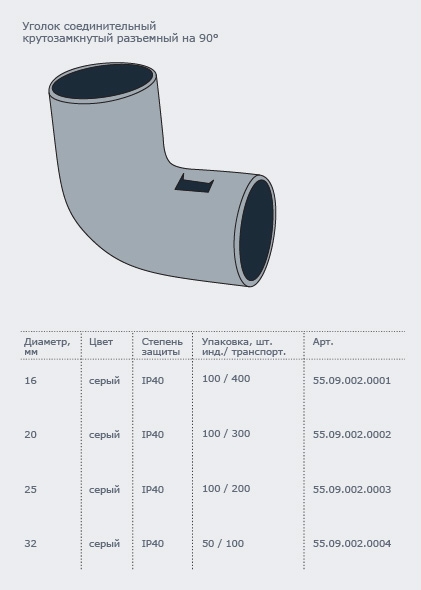 Уголок соединительный
крутозамкнутый разъемный на 90°

| Диаметр, мм | Цвет | Степень защиты | Упаковка, шт. инд./ транспорт. | Арт. |
|---|---|---|---|---|
| 16 | серый | IP40 | 100 / 400 | 55.09.002.0001 |
| 20 | серый | IP40 | 100 / 300 | 55.09.002.0002 |
| 25 | серый | IP40 | 100 / 200 | 55.09.002.0003 |
| 32 | серый | IP40 | 50 / 100 | 55.09.002.0004 |